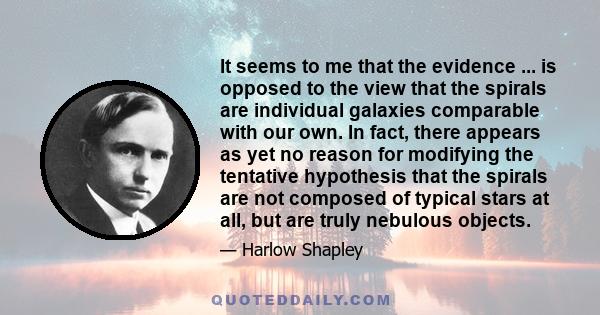 It seems to me that the evidence ... is opposed to the view that the spirals are individual galaxies comparable with our own. In fact, there appears as yet no reason for modifying the tentative hypothesis that the spirals are not composed of typical stars at all, but are truly nebulous objects.

— Harlow Shapley

QUOTEDDAILY.COM